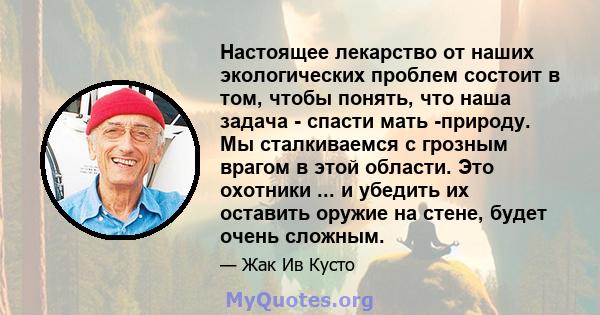 Настоящее лекарство от наших экологических проблем состоит в том, чтобы понять, что наша задача - спасти мать -природу. Мы сталкиваемся с грозным врагом в этой области. Это охотники ... и убедить их оставить оружие на стене, будет очень сложным.

— Жак Ив Кусто

MyQuotes.org